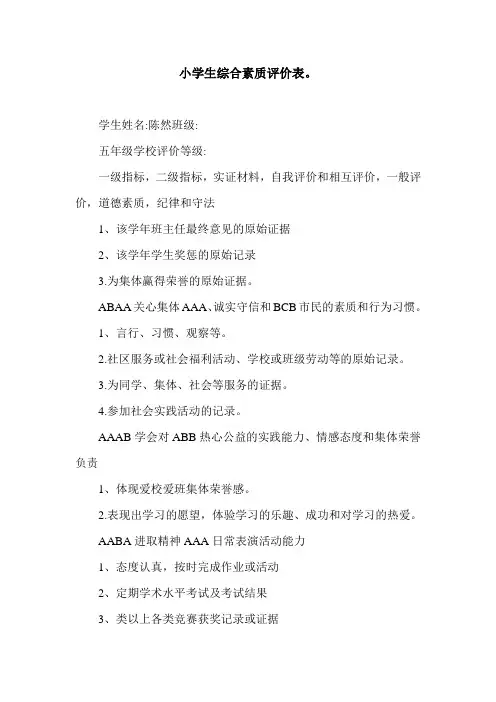 小学生综合素质评价表。

学生姓名:陈然班级:

五年级学校评价等级:

一级指标，二级指标，实证材料，自我评价和相互评价，一般评价，道德素质，纪律和守法

1、该学年班主任最终意见的原始证据

2、该学年学生奖惩的原始记录

3.为集体赢得荣誉的原始证据。

ABAA关心集体AAA、诚实守信和BCB市民的素质和行为习惯。

1、言行、习惯、观察等。

2.社区服务或社会福利活动、学校或班级劳动等的原始记录。

3.为同学、集体、社会等服务的证据。

4.参加社会实践活动的记录。

AAAB学会对ABB热心公益的实践能力、情感态度和集体荣誉负责

1、体现爱校爱班集体荣誉感。

2.表现出学习的愿望，体验学习的乐趣、成功和对学习的热爱。

AABA进取精神AAA日常表演活动能力

1、态度认真，按时完成作业或活动

2、定期学术水平考试及考试结果

3、类以上各类竞赛获奖记录或证据